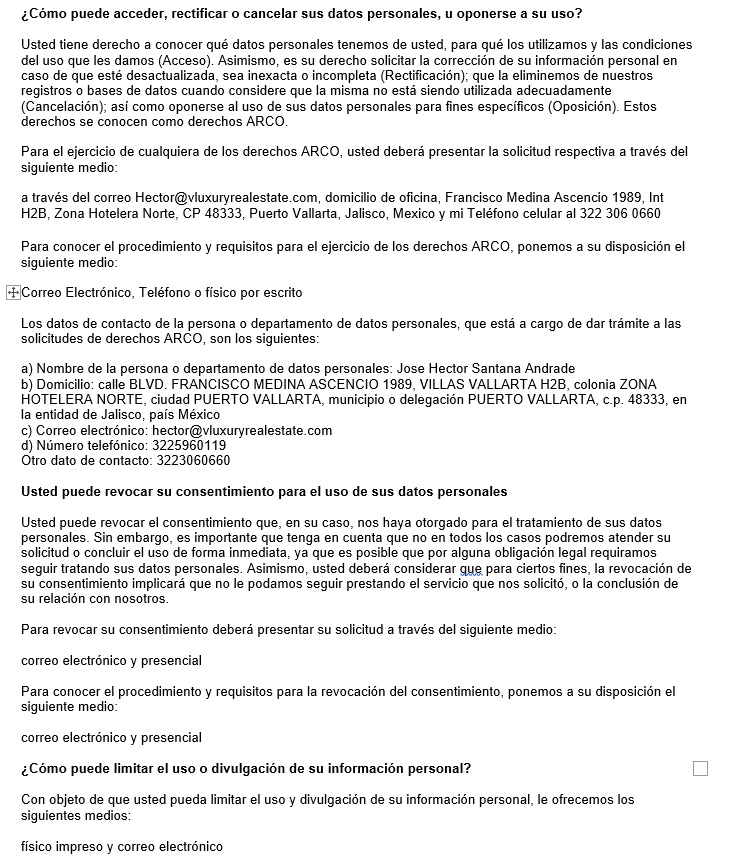 ¿Cómo puede acceder, rectificar o cancelar sus datos personales, u oponerse a su uso?

Usted tiene derecho a conocer qué datos personales tenemos de usted, para qué los utilizamos y las condiciones del uso que les damos (Acceso). Asimismo, es su derecho solicitar la corrección de su información personal en caso de que esté desactualizada, sea inexacta o incompleta (Rectificación); que la eliminemos de nuestros registros o bases de datos cuando considere que la misma no está siendo utilizada adecuadamente (Cancelación); así como oponerse al uso de sus datos personales para fines específicos (Oposición). Estos derechos se conocen como derechos ARCO.

Para el ejercicio de cualquiera de los derechos ARCO, usted deberá presentar la solicitud respectiva a través del siguiente medio:

a través del correo Hector@vluxuryrealestate.com, domicilio de oficina, Francisco Medina Ascencio 1989, Int H2B, Zona Hotelera Norte, CP 48333, Puerto Vallarta, Jalisco, Mexico y mi Teléfono celular al 322 306 0660

Para conocer el procedimiento y requisitos para el ejercicio de los derechos ARCO, ponemos a su disposición el siguiente medio:

Correo Electrónico, Teléfono o físico por escrito

Los datos de contacto de la persona o departamento de datos personales, que está a cargo de dar trámite a las solicitudes de derechos ARCO, son los siguientes:

a) Nombre de la persona o departamento de datos personales: Jose Hector Santana Andrade
b) Domicilio: calle BLVD. FRANCISCO MEDINA ASCENCIO 1989, VILLAS VALLARTA H2B, colonia ZONA HOTELERA NORTE, ciudad PUERTO VALLARTA, municipio o delegación PUERTO VALLARTA, c.p. 48333, en la entidad de Jalisco, país México
c) Correo electrónico: hector@vluxuryrealestate.com
d) Número telefónico: 3225960119
Otro dato de contacto: 3223060660

Usted puede revocar su consentimiento para el uso de sus datos personales

Usted puede revocar el consentimiento que, en su caso, nos haya otorgado para el tratamiento de sus datos personales. Sin embargo, es importante que tenga en cuenta que no en todos los casos podremos atender su solicitud o concluir el uso de forma inmediata, ya que es posible que por alguna obligación legal requiramos seguir tratando sus datos personales. Asimismo, usted deberá considerar que para ciertos fines, la revocación de su consentimiento implicará que no le podamos seguir prestando el servicio que nos solicitó, o la conclusión de su relación con nosotros.

Para revocar su consentimiento deberá presentar su solicitud a través del siguiente medio:

correo electrónico y presencial

Para conocer el procedimiento y requisitos para la revocación del consentimiento, ponemos a su disposición el siguiente medio:

correo electrónico y presencial

¿Cómo puede limitar el uso o divulgación de su información personal?

Con objeto de que usted pueda limitar el uso y divulgación de su información personal, le ofrecemos los siguientes medios:

físico impreso y correo electrónico